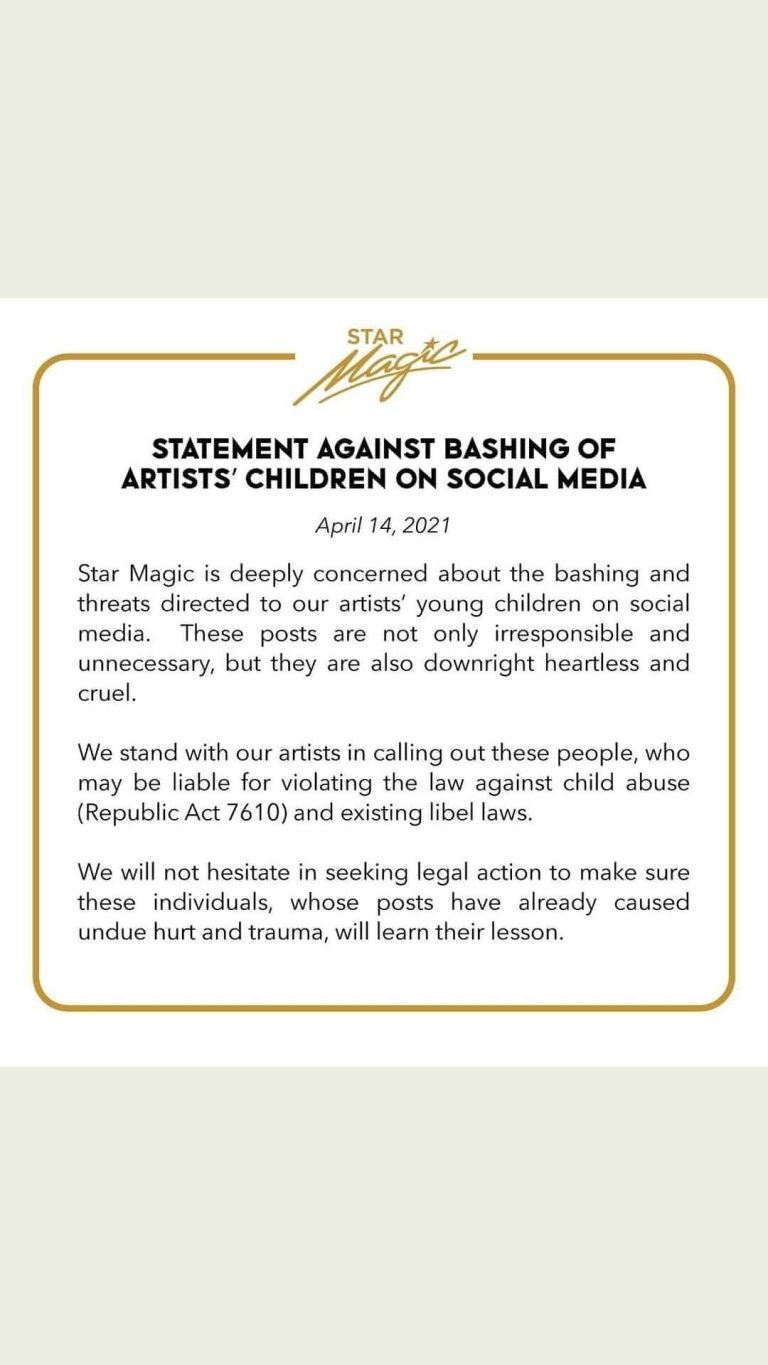 STAR Magic

STATEMENT AGAINST BASHING OF ARTISTS' CHILDREN ON SOCIAL MEDIA

April 14, 2021

Star Magic is deeply concerned about the bashing and threats directed to our artists' young children on social media. These posts are not only irresponsible and unnecessary, but they are also downright heartless and cruel.

We stand with our artists in calling out these people, who may be liable for violating the law against child abuse (Republic Act 7610) and existing libel laws.

We will not hesitate in seeking legal action to make sure these individuals, whose posts have already caused undue hurt and trauma, will learn their lesson.